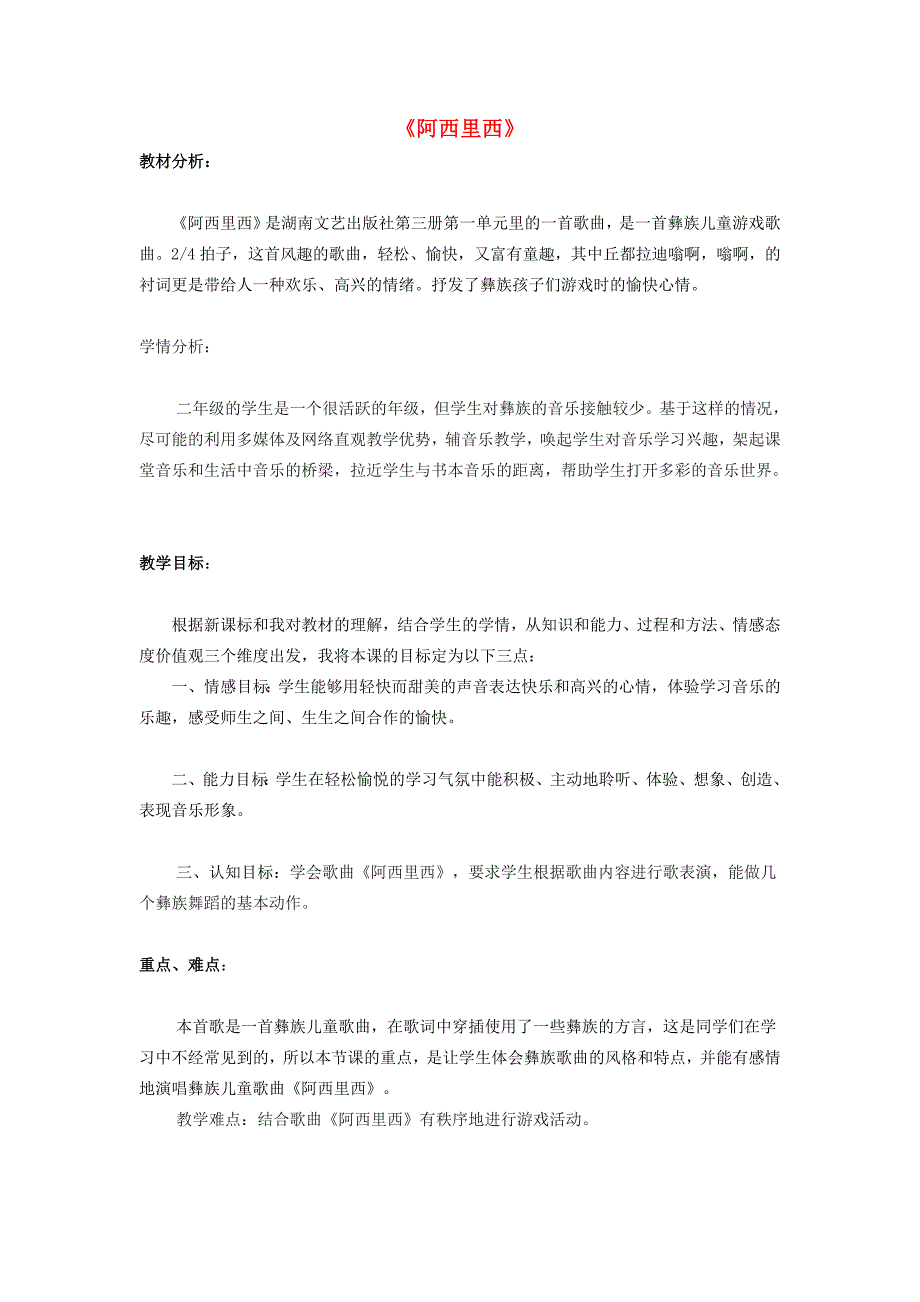 《阿西里西》

教材分析：

《阿西里西》是湖南文艺出版社第三册第一单元里的一首歌曲，是一首彝族儿童游戏歌曲。2/4 拍子，这首风趣的歌曲，轻松、愉快，又富有童趣，其中丘都拉迪嗡啊，嗡啊，的衬词更是带给人一种欢乐、高兴的情绪。抒发了彝族孩子们游戏时的愉快心情。

学情分析：

二年级的学生是一个很活跃的年级，但学生对彝族的音乐接触较少。基于这样的情况，尽可能的利用多媒体及网络直观教学优势，辅音乐教学，唤起学生对音乐学习兴趣，架起课堂音乐和生活中音乐的桥梁，拉近学生与书本音乐的距离，帮助学生打开多彩的音乐世界。

教学目标：

根据新课标和我对教材的理解，结合学生的学情，从知识和能力、过程和方法、情感态度价值观三个维度出发，我将本课的目标定为以下三点：
一、情感目标 学生能够用轻快而甜美的声音表达快乐和高兴的心情，体验学习音乐的乐趣，感受师生之间、生生之间合作的愉快。

二、能力目标 学生在轻松愉悦的学习气氛中能积极、主动地聆听、体验、想象、创造、表现音乐形象。

三、认知目标：学会歌曲《阿西里西》，要求学生根据歌曲内容进行歌表演，能做几个彝族舞蹈的基本动作。

重点、难点：

本首歌是一首彝族儿童歌曲，在歌词中穿插使用了一些彝族的方言，这是同学们在学习中不经常见到的，所以本节课的重点，是让学生体会彝族歌曲的风格和特点，并能有感情地演唱彝族儿童歌曲《阿西里西》。
教学难点：结合歌曲《阿西里西》有秩序地进行游戏活动。